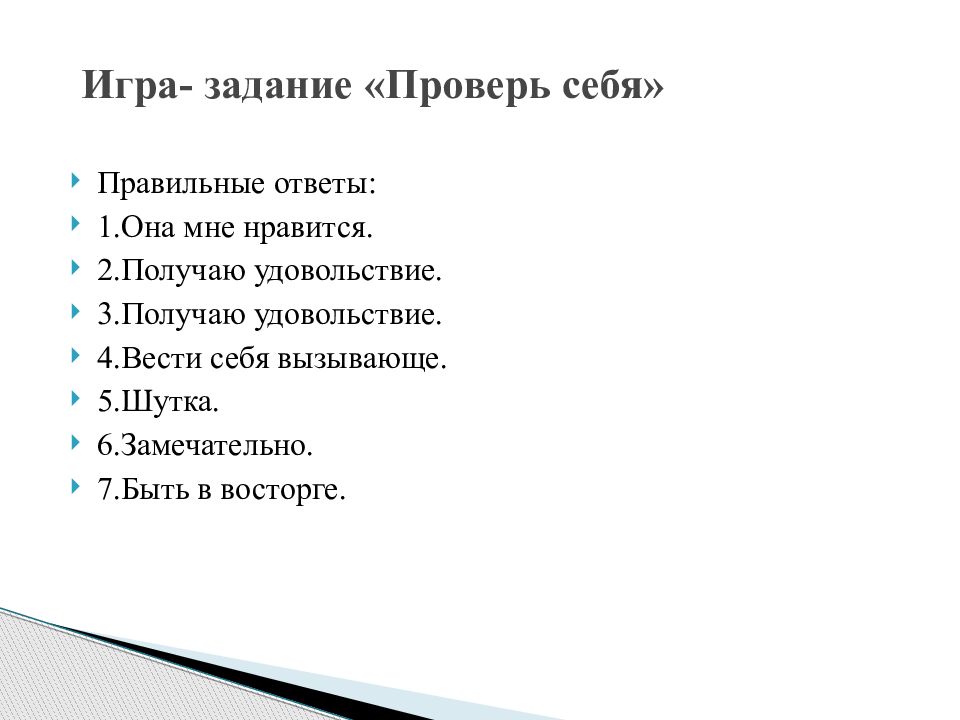 Игра- задание «Проверь себя»

Правильные ответы:
1.Она мне нравится.
2.Получаю удовольствие.
3.Получаю удовольствие.
4.Вести себя вызывающе.
5.Шутка.
6.Замечательно.
7.Быть в восторге.